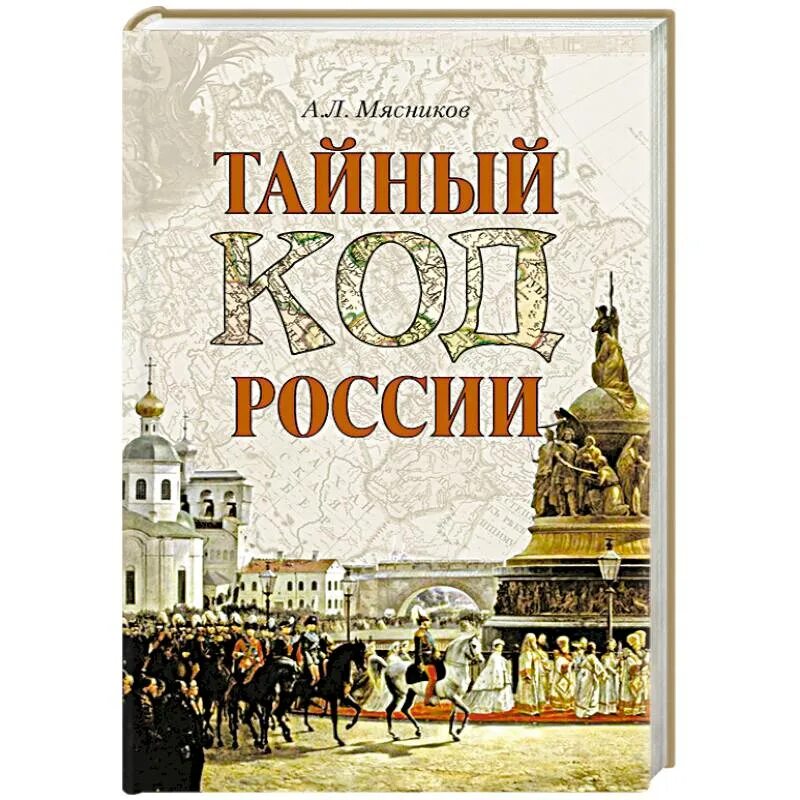 А.Л. Мясников

ТАЙНЫЙ
КОД
РОССИИ